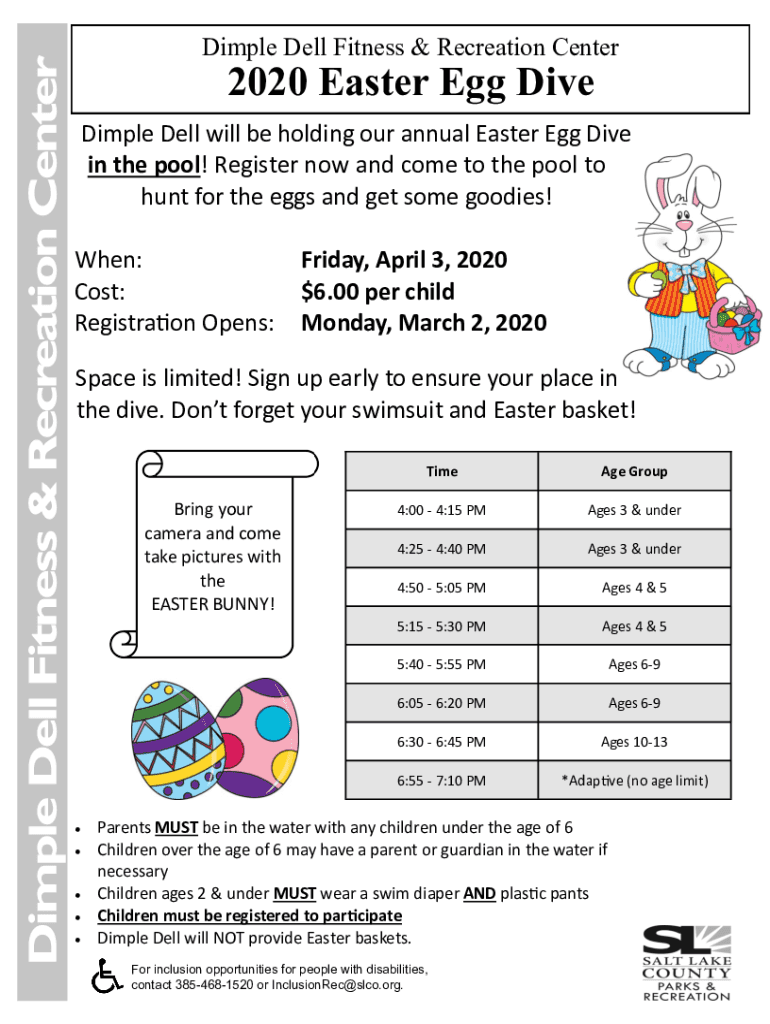 Dimple Dell Fitness & Recreation Center

Dimple Dell Fitness & Recreation Center

2020 Easter Egg Dive

Dimple Dell will be holding our annual Easter Egg Dive in the pool! Register now and come to the pool to hunt for the eggs and get some goodies!

When: Friday, April 3, 2020
Cost: $6.00 per child
Registration Opens: Monday, March 2, 2020

Space is limited! Sign up early to ensure your place in the dive. Don't forget your swimsuit and Easter basket!

Bring your camera and come take pictures with the EASTER BUNNY!

| Time | Age Group |
|---|---|
| 4:00 - 4:15 PM | Ages 3 & under |
| 4:25 - 4:40 PM | Ages 3 & under |
| 4:50 - 5:05 PM | Ages 4 & 5 |
| 5:15 - 5:30 PM | Ages 4 & 5 |
| 5:40 - 5:55 PM | Ages 6-9 |
| 6:05 - 6:20 PM | Ages 6-9 |
| 6:30 - 6:45 PM | Ages 10-13 |
| 6:55 - 7:10 PM | *Adaptive (no age limit) |

• Parents MUST be in the water with any children under the age of 6
• Children over the age of 6 may have a parent or guardian in the water if necessary
• Children ages 2 & under MUST wear a swim diaper AND plastic pants
• Children must be registered to participate
• Dimple Dell will NOT provide Easter baskets.

For inclusion opportunities for people with disabilities, contact 385-468-1520 or InclusionRec@slco.org.

SL
SALT LAKE COUNTY
PARKS & RECREATION